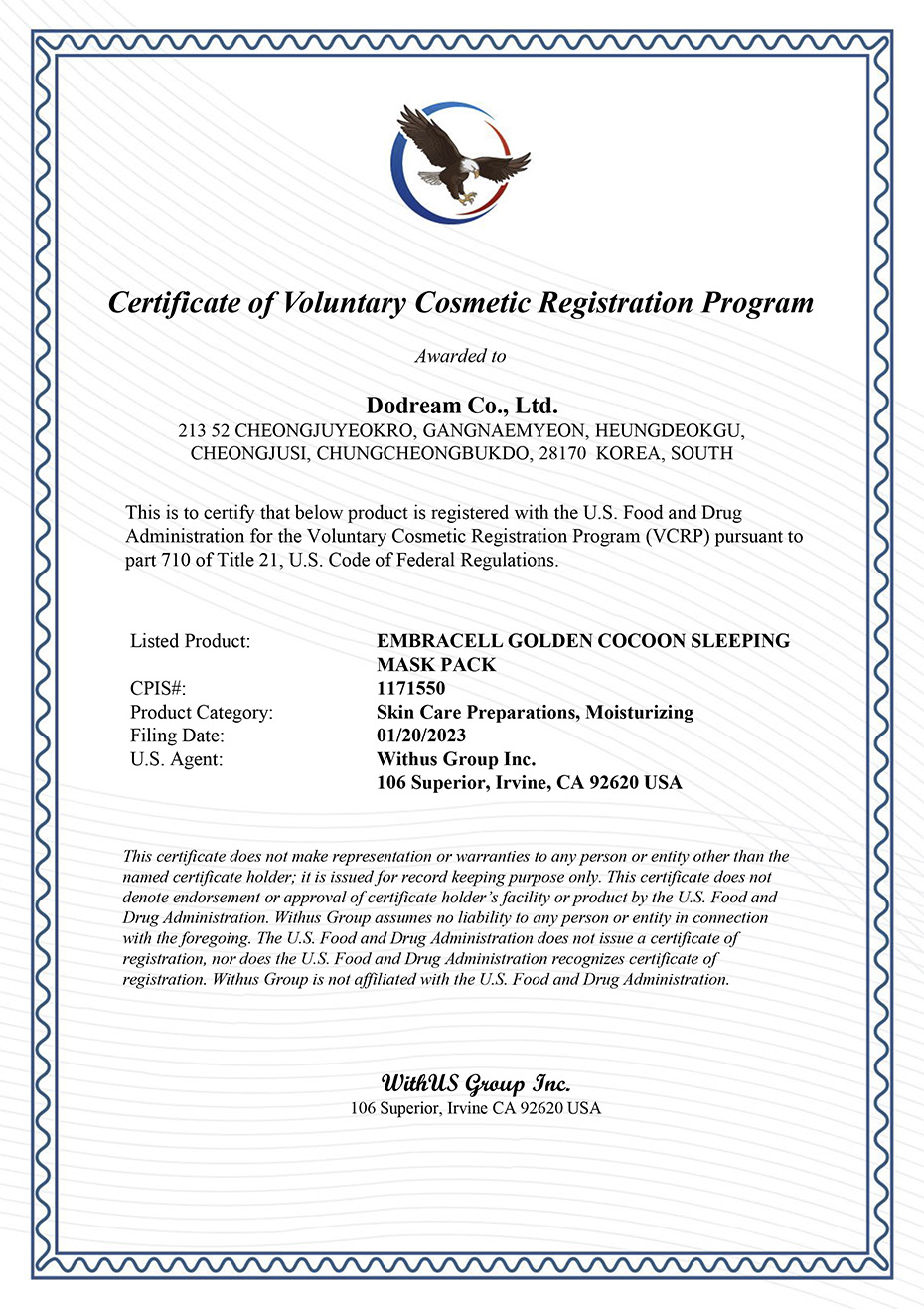 Certificate of Voluntary Cosmetic Registration Program

Awarded to

Dodream Co., Ltd.
213 52 CHEONGJUYEOKRO, GANGNAEMYEON, HEUNGDEOKGU, CHEONGJUSI, CHUNGCHEONGBUKDO, 28170 KOREA, SOUTH

This is to certify that below product is registered with the U.S. Food and Drug Administration for the Voluntary Cosmetic Registration Program (VCRP) pursuant to part 710 of Title 21, U.S. Code of Federal Regulations.

| | |
|---|---|
| Listed Product: | EMBRACELL GOLDEN COCOON SLEEPING MASK PACK |
| CPIS#: | 1171550 |
| Product Category: | Skin Care Preparations, Moisturizing |
| Filing Date: | 01/20/2023 |
| U.S. Agent: | Withus Group Inc. 106 Superior, Irvine, CA 92620 USA |

This certificate does not make representation or warranties to any person or entity other than the named certificate holder; it is issued for record keeping purpose only. This certificate does not denote endorsement or approval of certificate holder's facility or product by the U.S. Food and Drug Administration. Withus Group assumes no liability to any person or entity in connection with the foregoing. The U.S. Food and Drug Administration does not issue a certificate of registration, nor does the U.S. Food and Drug Administration recognizes certificate of registration. Withus Group is not affiliated with the U.S. Food and Drug Administration.

WithUS Group Inc.
106 Superior, Irvine CA 92620 USA